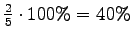 $\frac{2}{5} \cdot 100\% = 40\%$